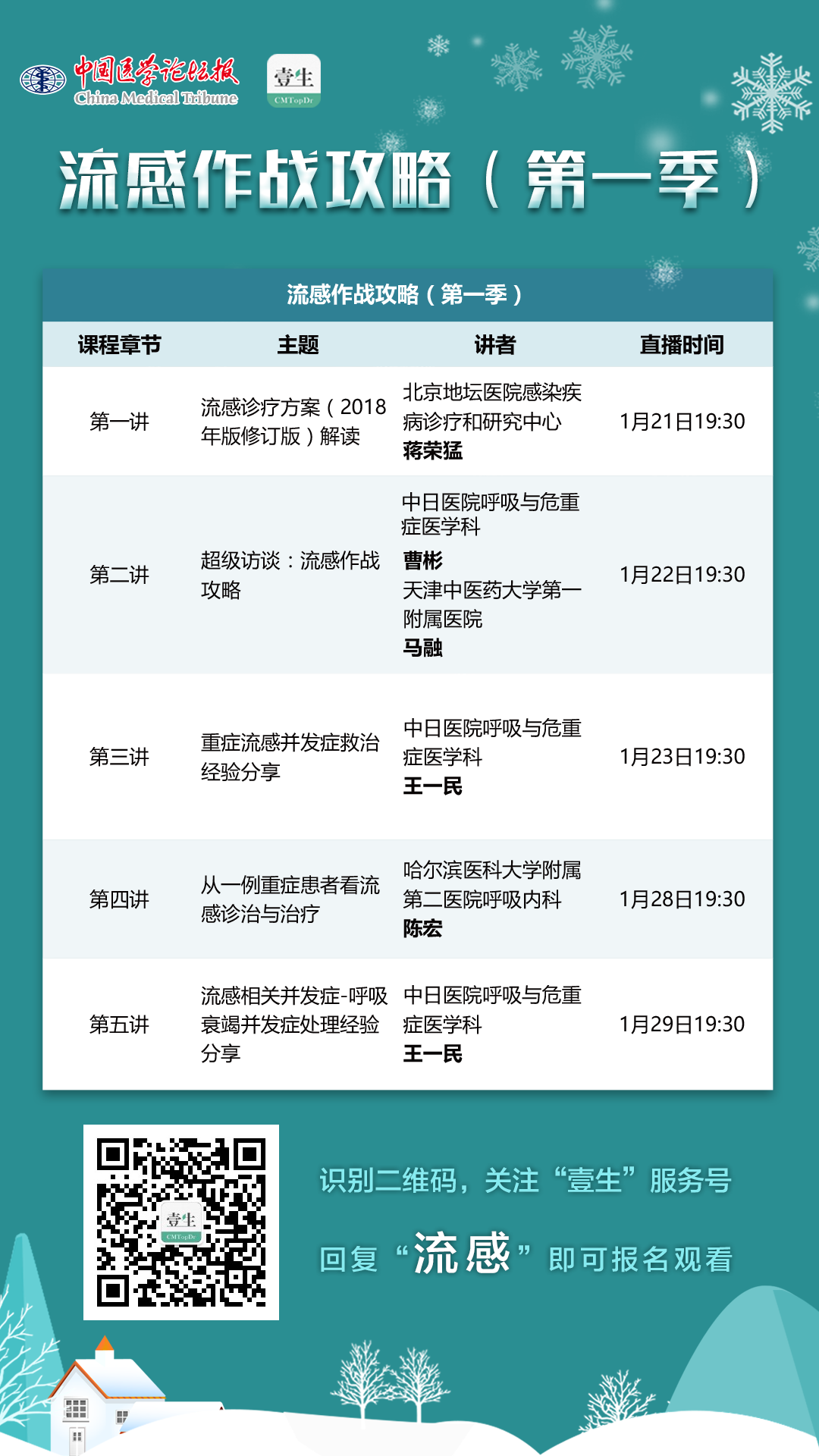 中国医学论坛报
China Medical Tribune

壹生
CMTopDr

流感作战攻略（第一季）

流感作战攻略（第一季）

| 课程章节 | 主题 | 讲者 | 直播时间 |
|---|---|---|---|
| 第一讲 | 流感诊疗方案（2018年版修订版）解读 | 北京地坛医院感染疾病诊疗和研究中心 蒋荣猛 | 1月21日19:30 |
| 第二讲 | 超级访谈：流感作战攻略 | 中日医院呼吸与危重症医学科 曹彬 天津中医药大学第一附属医院 马融 | 1月22日19:30 |
| 第三讲 | 重症流感并发症救治经验分享 | 中日医院呼吸与危重症医学科 王一民 | 1月23日19:30 |
| 第四讲 | 从一例重症患者看流感诊治与治疗 | 哈尔滨医科大学附属第二医院呼吸内科 陈宏 | 1月28日19:30 |
| 第五讲 | 流感相关并发症-呼吸衰竭并发症处理经验分享 | 中日医院呼吸与危重症医学科 王一民 | 1月29日19:30 |

壹生
CMTopDr

识别二维码，关注“壹生”服务号

回复“流感”即可报名观看